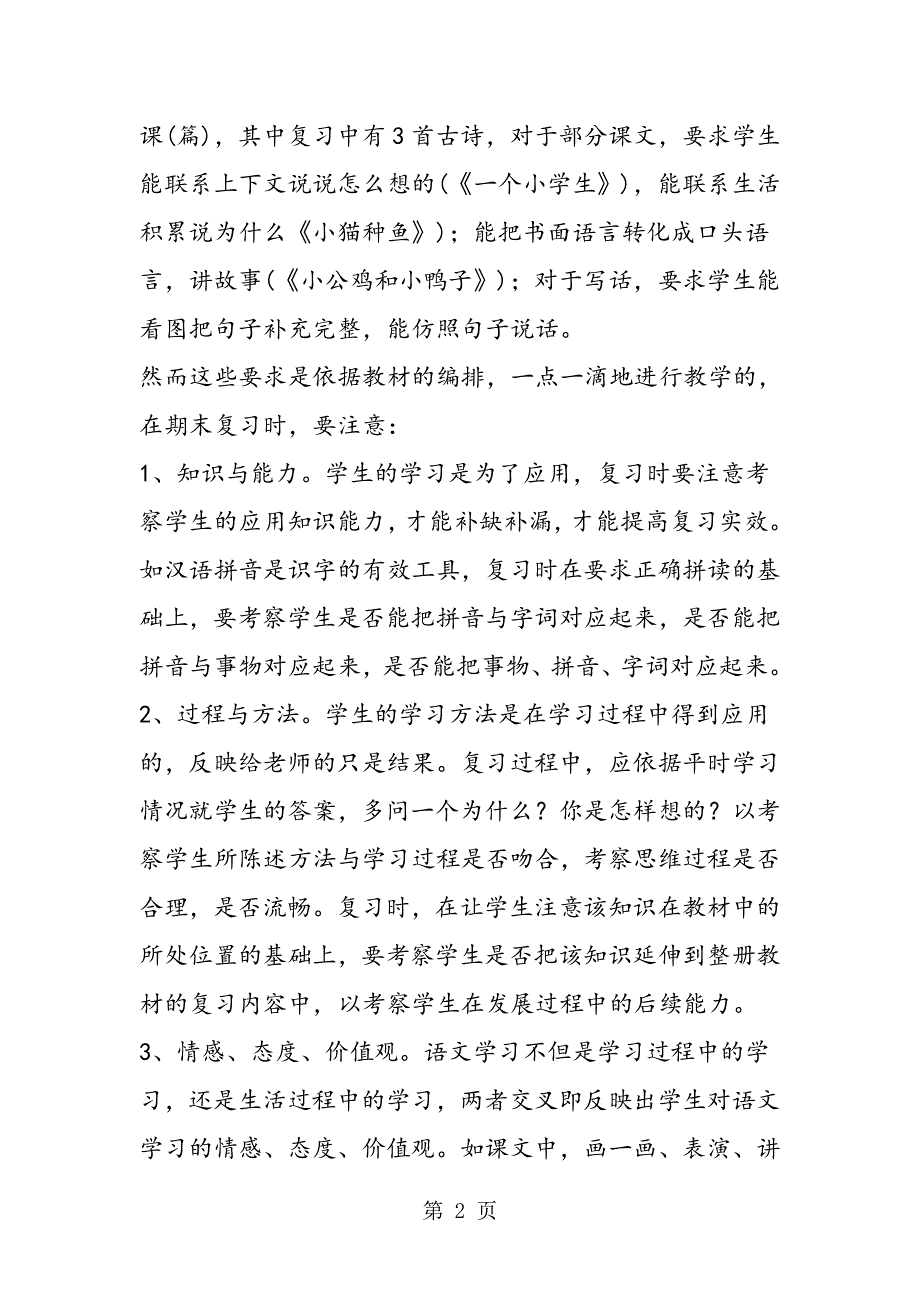 课(篇)，其中复习中有3首古诗，对于部分课文，要求学生能联系上下文说说怎么想的(《一个小学生》)，能联系生活积累说为什么《小猫种鱼》)；能把书面语言转化成口头语言，讲故事(《小公鸡和小鸭子》)；对于写话，要求学生能看图把句子补充完整，能仿照句子说话。

然而这些要求是依据教材的编排，一点一滴地进行教学的，在期末复习时，要注意：

1、知识与能力。学生的学习是为了应用，复习时要注意考察学生的应用知识能力，才能补缺补漏，才能提高复习实效。如汉语拼音是识字的有效工具，复习时在要求正确拼读的基础上，要考察学生是否能把拼音与字词对应起来，是否能把拼音与事物对应起来，是否能把事物、拼音、字词对应起来。

2、过程与方法。学生的学习方法是在学习过程中得到应用的，反映给老师的只是结果。复习过程中，应依据平时学习情况就学生的答案，多问一个为什么？你是怎样想的？以考察学生所陈述方法与学习过程是否吻合，考察思维过程是否合理，是否流畅。复习时，在让学生注意该知识在教材中的所处位置的基础上，要考察学生是否把该知识延伸到整册教材的复习内容中，以考察学生在发展过程中的后续能力。

3、情感、态度、价值观。语文学习不但是学习过程中的学习，还是生活过程中的学习，两者交叉即反映出学生对语文学习的情感、态度、价值观。如课文中，画一画、表演、讲

第 2 页